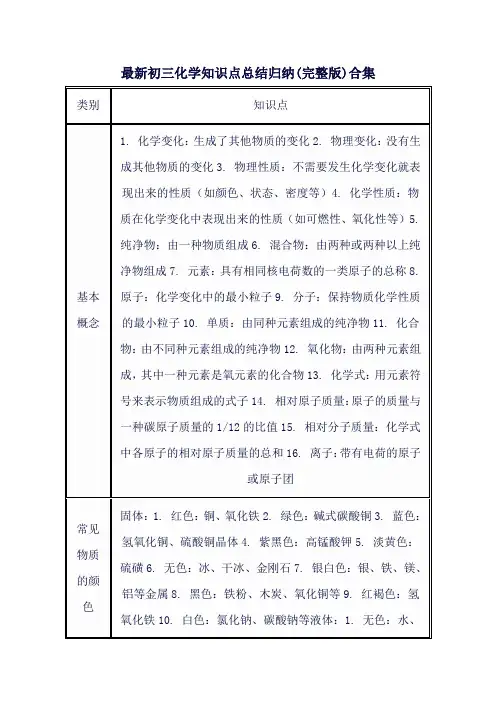 最新初三化学知识点总结归纳(完整版)合集

| 类别 | 知识点 |
|---|---|
| 基本概念 | 1. 化学变化：生成了其他物质的变化 2. 物理变化：没有生成其他物质的变化 3. 物理性质：不需要发生化学变化就表现出来的性质（如颜色、状态、密度等）4. 化学性质：物质在化学变化中表现出来的性质（如可燃性、氧化性等）5. 纯净物：由一种物质组成 6. 混合物：由两种或两种以上纯净物组成 7. 元素：具有相同核电荷数的一类原子的总称 8. 原子：化学变化中的最小粒子 9. 分子：保持物质化学性质的最小粒子 10. 单质：由同种元素组成的纯净物 11. 化合物：由不同种元素组成的纯净物 12. 氧化物：由两种元素组成，其中一种元素是氧元素的化合物 13. 化学式：用元素符号来表示物质组成的式子 14. 相对原子质量：原子的质量与一种碳原子质量的 1/12 的比值 15. 相对分子质量：化学式中各原子的相对原子质量的总和 16. 离子：带有电荷的原子或原子团 |
| 常见物质的颜色 | 固体：1. 红色：铜、氧化铁 2. 绿色：碱式碳酸铜 3. 蓝色：氢氧化铜、硫酸铜晶体 4. 紫黑色：高锰酸钾 5. 淡黄色：硫磺 6. 无色：冰、干冰、金刚石 7. 银白色：银、铁、镁、铝等金属 8. 黑色：铁粉、木炭、氧化铜等 9. 红褐色：氢氧化铁 10. 白色：氯化钠、碳酸钠等液体：1. 无色：水、 |